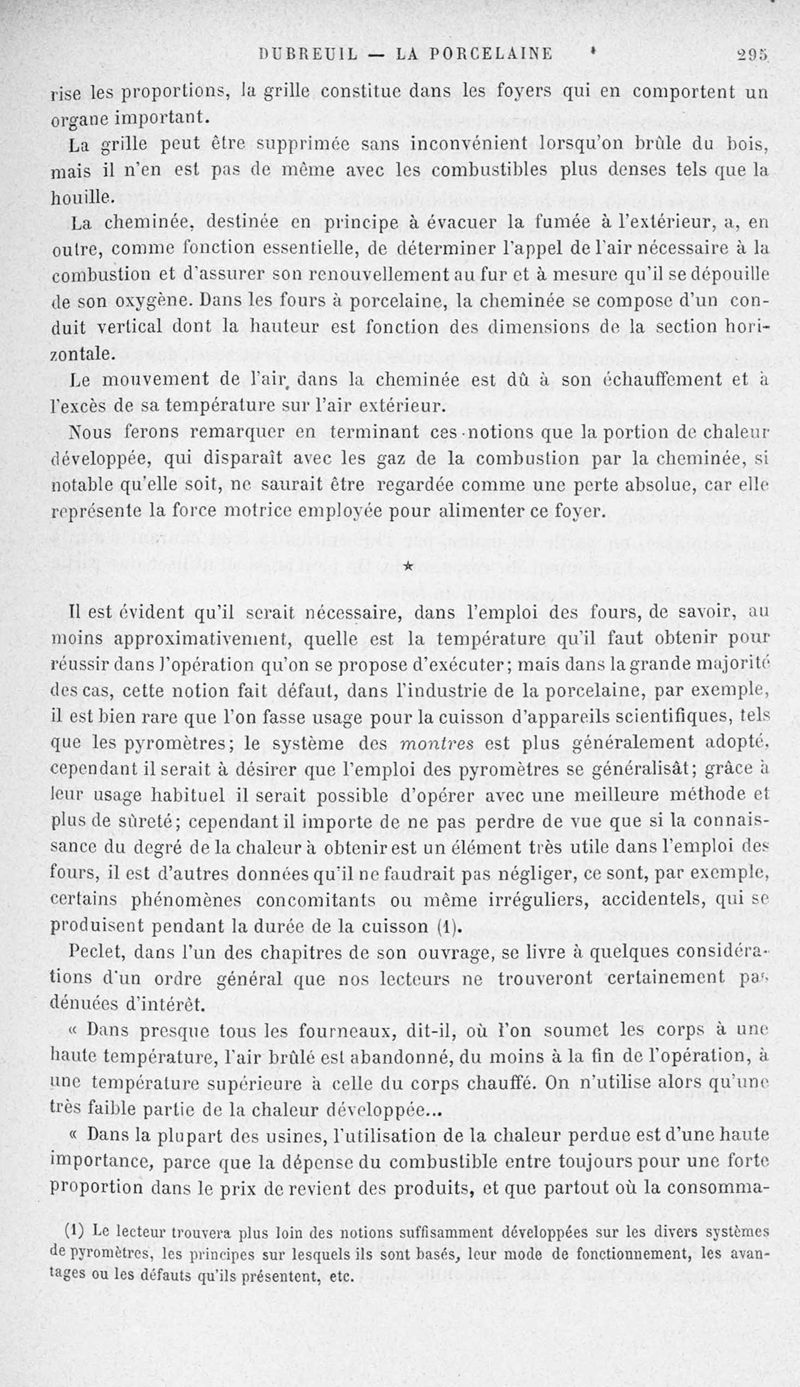 DUBREUIL — LA PORCELAINE 295

rise les proportions, la grille constitue dans les foyers qui en comportent un organe important.

La grille peut être supprimée sans inconvénient lorsqu'on brûle du bois, mais il n'en est pas de même avec les combustibles plus denses tels que la houille.

La cheminée, destinée en principe à évacuer la fumée à l'extérieur, a, en outre, comme fonction essentielle, de déterminer l'appel de l'air nécessaire à la combustion et d'assurer son renouvellement au fur et à mesure qu'il se dépouille de son oxygène. Dans les fours à porcelaine, la cheminée se compose d'un conduit vertical dont la hauteur est fonction des dimensions de la section horizontale.

Le mouvement de l'air dans la cheminée est dû à son échauffement et à l'excès de sa température sur l'air extérieur.

Nous ferons remarquer en terminant ces notions que la portion de chaleur développée, qui disparaît avec les gaz de la combustion par la cheminée, si notable qu'elle soit, ne saurait être regardée comme une perte absolue, car elle représente la force motrice employée pour alimenter ce foyer.

★

Il est évident qu'il serait nécessaire, dans l'emploi des fours, de savoir, au moins approximativement, quelle est la température qu'il faut obtenir pour réussir dans l'opération qu'on se propose d'exécuter; mais dans la grande majorité des cas, cette notion fait défaut, dans l'industrie de la porcelaine, par exemple, il est bien rare que l'on fasse usage pour la cuisson d'appareils scientifiques, tels que les pyromètres; le système des montres est plus généralement adopté, cependant il serait à désirer que l'emploi des pyromètres se généralisât; grâce à leur usage habituel il serait possible d'opérer avec une meilleure méthode et plus de sûreté; cependant il importe de ne pas perdre de vue que si la connaissance du degré de la chaleur à obtenir est un élément très utile dans l'emploi des fours, il est d'autres données qu'il ne faudrait pas négliger, ce sont, par exemple, certains phénomènes concomitants ou même irréguliers, accidentels, qui se produisent pendant la durée de la cuisson (1).

Peclet, dans l'un des chapitres de son ouvrage, se livre à quelques considérations d'un ordre général que nos lecteurs ne trouveront certainement pas dénuées d'intérêt.

« Dans presque tous les fourneaux, dit-il, où l'on soumet les corps à une haute température, l'air brûlé est abandonné, du moins à la fin de l'opération, à une température supérieure à celle du corps chauffé. On n'utilise alors qu'une très faible partie de la chaleur développée...

« Dans la plupart des usines, l'utilisation de la chaleur perdue est d'une haute importance, parce que la dépense du combustible entre toujours pour une forte proportion dans le prix de revient des produits, et que partout où la consomma-

(1) Le lecteur trouvera plus loin des notions suffisamment développées sur les divers systèmes de pyromètres, les principes sur lesquels ils sont basés, leur mode de fonctionnement, les avantages ou les défauts qu'ils présentent, etc.